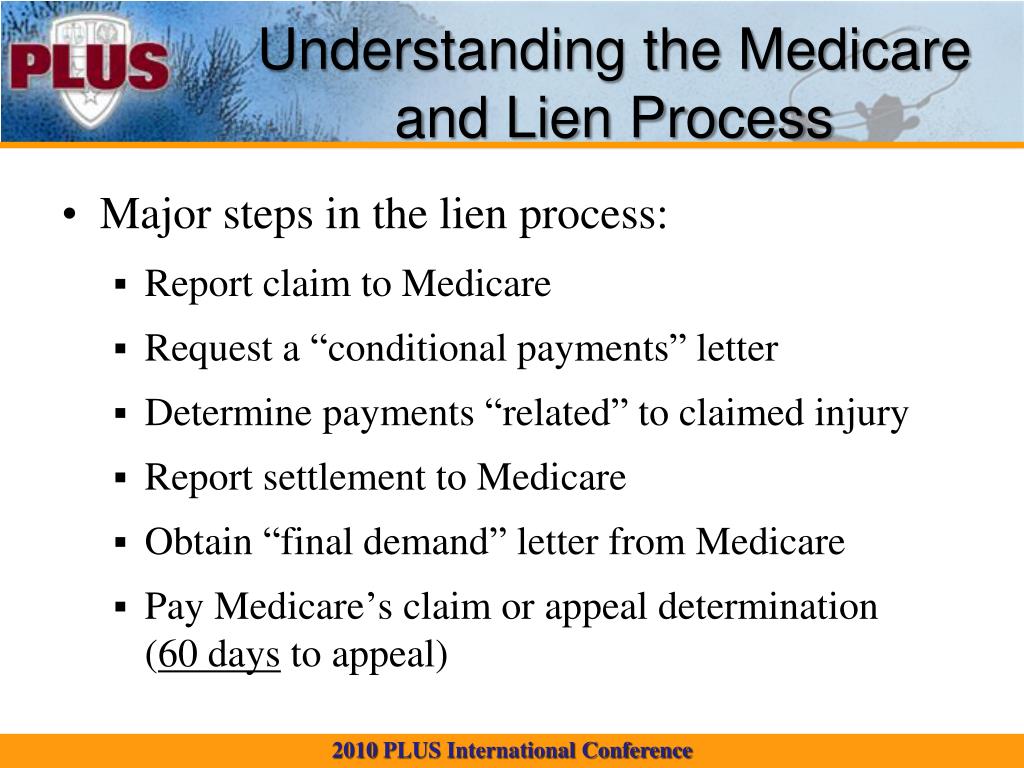 PLUS

Understanding the Medicare and Lien Process

• Major steps in the lien process:
▪ Report claim to Medicare
▪ Request a “conditional payments” letter
▪ Determine payments “related” to claimed injury
▪ Report settlement to Medicare
▪ Obtain “final demand” letter from Medicare
▪ Pay Medicare’s claim or appeal determination (60 days to appeal)

2010 PLUS International Conference